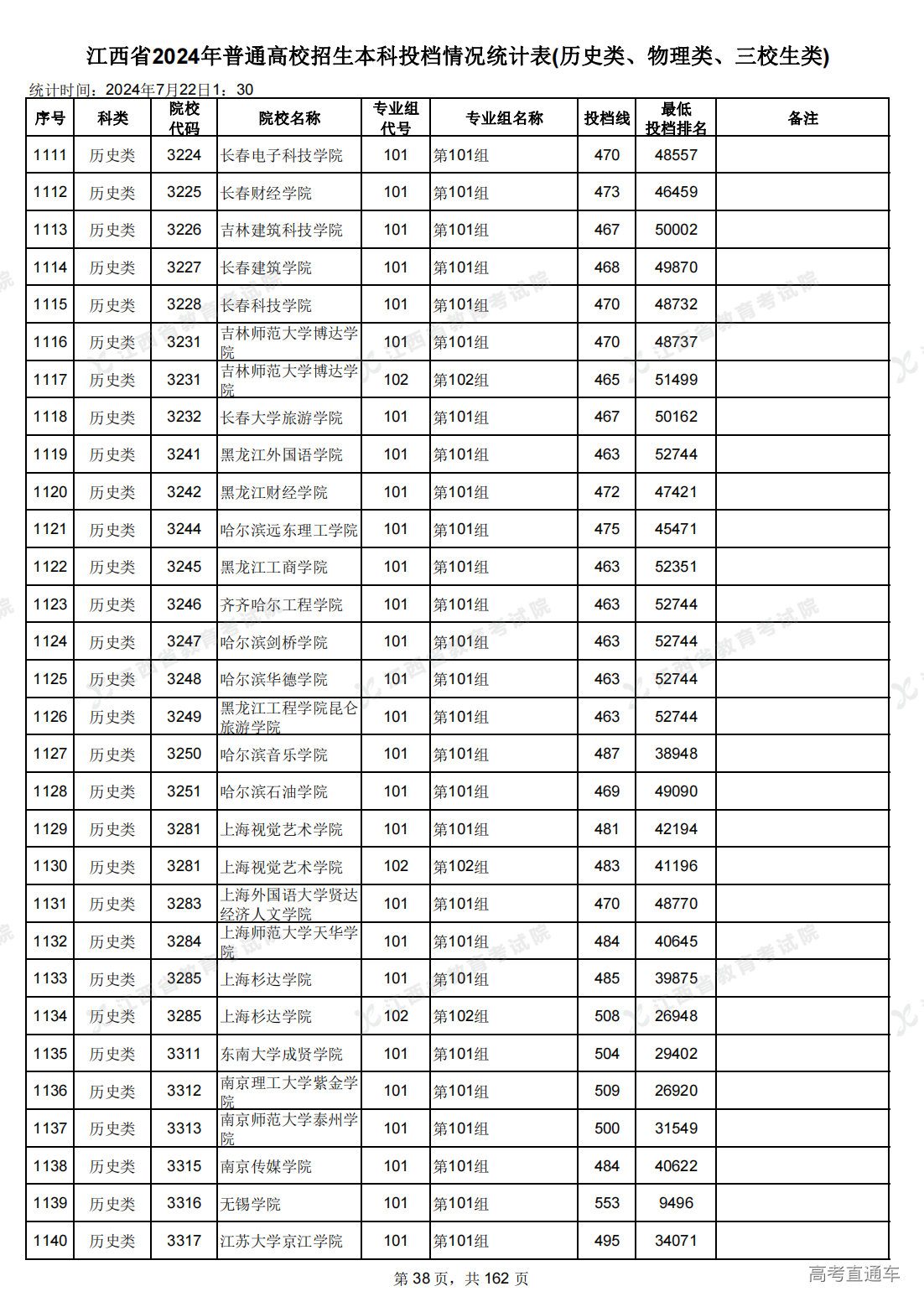 江西省2024年普通高校招生本科投档情况统计表(历史类、物理类、三校生类)

统计时间：2024年7月22日1：30

| 序号 | 科类 | 院校代码 | 院校名称 | 专业组代号 | 专业组名称 | 投档线 | 最低投档排名 | 备注 |
|---|---|---|---|---|---|---|---|---|
| 1111 | 历史类 | 3224 | 长春电子科技学院 | 101 | 第101组 | 470 | 48557 | |
| 1112 | 历史类 | 3225 | 长春财经学院 | 101 | 第101组 | 473 | 46459 | |
| 1113 | 历史类 | 3226 | 吉林建筑科技学院 | 101 | 第101组 | 467 | 50002 | |
| 1114 | 历史类 | 3227 | 长春建筑学院 | 101 | 第101组 | 468 | 49870 | |
| 1115 | 历史类 | 3228 | 长春科技学院 | 101 | 第101组 | 470 | 48732 | |
| 1116 | 历史类 | 3231 | 吉林师范大学博达学院 | 101 | 第101组 | 470 | 48737 | |
| 1117 | 历史类 | 3231 | 吉林师范大学博达学院 | 102 | 第102组 | 465 | 51499 | |
| 1118 | 历史类 | 3232 | 长春大学旅游学院 | 101 | 第101组 | 467 | 50162 | |
| 1119 | 历史类 | 3241 | 黑龙江外国语学院 | 101 | 第101组 | 463 | 52744 | |
| 1120 | 历史类 | 3242 | 黑龙江财经学院 | 101 | 第101组 | 472 | 47421 | |
| 1121 | 历史类 | 3244 | 哈尔滨远东理工学院 | 101 | 第101组 | 475 | 45471 | |
| 1122 | 历史类 | 3245 | 黑龙江工商学院 | 101 | 第101组 | 463 | 52351 | |
| 1123 | 历史类 | 3246 | 齐齐哈尔工程学院 | 101 | 第101组 | 463 | 52744 | |
| 1124 | 历史类 | 3247 | 哈尔滨剑桥学院 | 101 | 第101组 | 463 | 52744 | |
| 1125 | 历史类 | 3248 | 哈尔滨华德学院 | 101 | 第101组 | 463 | 52744 | |
| 1126 | 历史类 | 3249 | 黑龙江工程学院昆仑旅游学院 | 101 | 第101组 | 463 | 52744 | |
| 1127 | 历史类 | 3250 | 哈尔滨音乐学院 | 101 | 第101组 | 487 | 38948 | |
| 1128 | 历史类 | 3251 | 哈尔滨石油学院 | 101 | 第101组 | 469 | 49090 | |
| 1129 | 历史类 | 3281 | 上海视觉艺术学院 | 101 | 第101组 | 481 | 42194 | |
| 1130 | 历史类 | 3281 | 上海视觉艺术学院 | 102 | 第102组 | 483 | 41196 | |
| 1131 | 历史类 | 3283 | 上海外国语大学贤达经济人文学院 | 101 | 第101组 | 470 | 48770 | |
| 1132 | 历史类 | 3284 | 上海师范大学天华学院 | 101 | 第101组 | 484 | 40645 | |
| 1133 | 历史类 | 3285 | 上海杉达学院 | 101 | 第101组 | 485 | 39875 | |
| 1134 | 历史类 | 3285 | 上海杉达学院 | 102 | 第102组 | 508 | 26948 | |
| 1135 | 历史类 | 3311 | 东南大学成贤学院 | 101 | 第101组 | 504 | 29402 | |
| 1136 | 历史类 | 3312 | 南京理工大学紫金学院 | 101 | 第101组 | 509 | 26920 | |
| 1137 | 历史类 | 3313 | 南京师范大学泰州学院 | 101 | 第101组 | 500 | 31549 | |
| 1138 | 历史类 | 3315 | 南京传媒学院 | 101 | 第101组 | 484 | 40622 | |
| 1139 | 历史类 | 3316 | 无锡学院 | 101 | 第101组 | 553 | 9496 | |
| 1140 | 历史类 | 3317 | 江苏大学京江学院 | 101 | 第101组 | 495 | 34071 | |

第 38 页，共 162 页

高考直通车